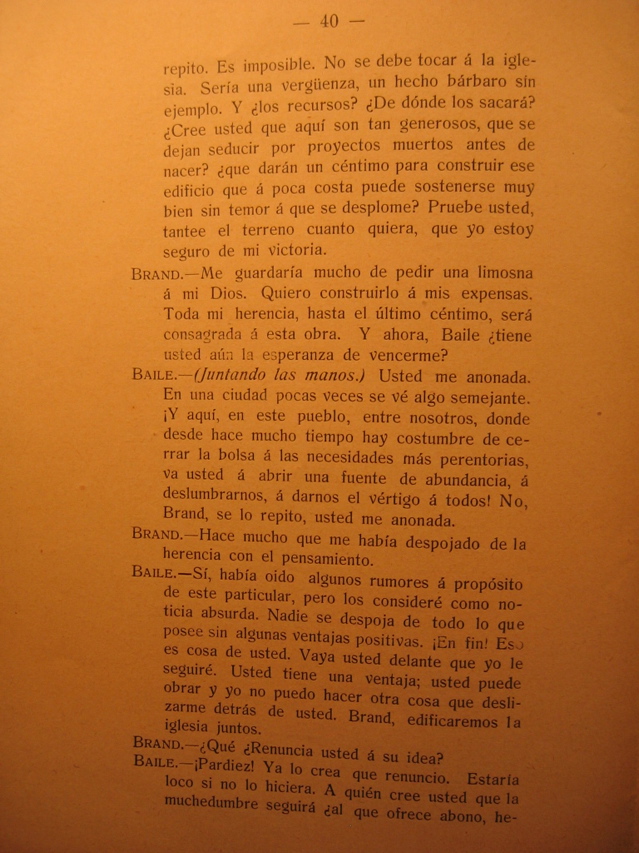 — 40 —

repito. Es imposible. No se debe tocar á la iglesia. Sería una vergüenza, un hecho bárbaro sin ejemplo. Y ¿los recursos? ¿De dónde los sacará? ¿Cree usted que aquí son tan generosos, que se dejan seducir por proyectos muertos antes de nacer? ¿que darán un céntimo para construir ese edificio que á poca costa puede sostenerse muy bien sin temor á que se desplome? Pruebe usted, tantee el terreno cuanto quiera, que yo estoy seguro de mi victoria.

BRAND.—Me guardaría mucho de pedir una limosna á mi Dios. Quiero construirlo á mis expensas. Toda mi herencia, hasta el último céntimo, será consagrada á esta obra. Y ahora, Baile ¿tiene usted aún la esperanza de vencerme?

BAILE.—(Juntando las manos.) Usted me anonada. En una ciudad pocas veces se vé algo semejante. ¡Y aquí, en este pueblo, entre nosotros, donde desde hace mucho tiempo hay costumbre de cerrar la bolsa á las necesidades más perentorias, va usted á abrir una fuente de abundancia, á deslumbrarnos, á darnos el vértigo á todos! No, Brand, se lo repito, usted me anonada.

BRAND.—Hace mucho que me había despojado de la herencia con el pensamiento.

BAILE.—Sí, había oido algunos rumores á propósito de este particular, pero los consideré como noticia absurda. Nadie se despoja de todo lo que posee sin algunas ventajas positivas. ¡En fin! Eso es cosa de usted. Vaya usted delante que yo le seguiré. Usted tiene una ventaja; usted puede obrar y yo no puedo hacer otra cosa que deslizarme detrás de usted. Brand, edificaremos la iglesia juntos.

BRAND.—¿Qué ¿Renuncia usted á su idea?

BAILE.—¡Pardiez! Ya lo crea que renuncio. Estaría loco si no lo hiciera. A quién cree usted que la muchedumbre seguirá ¿al que ofrece abono, he-